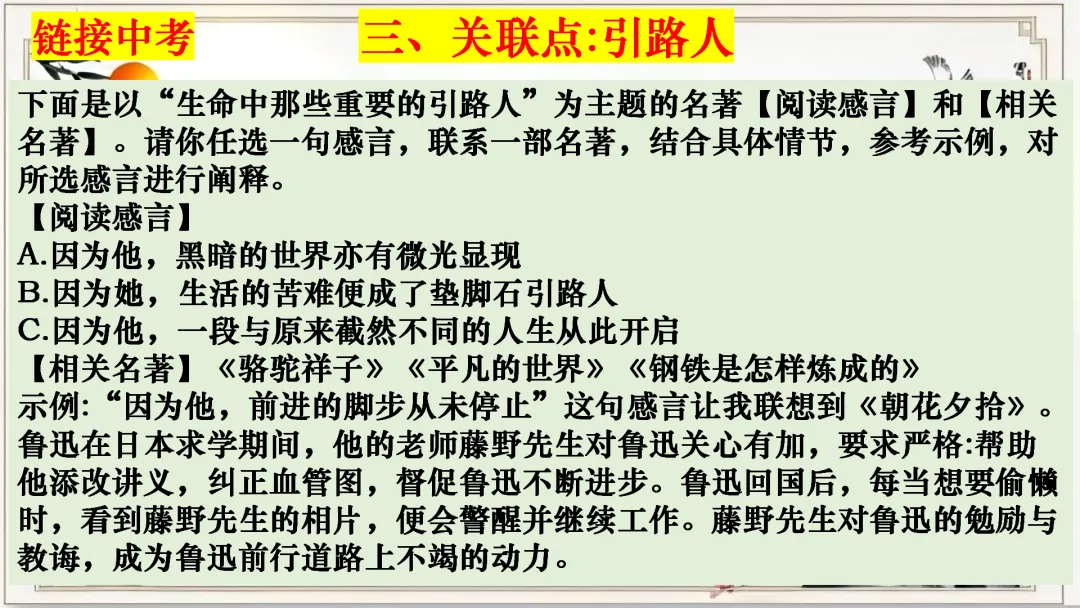 链接中考

三、关联点:引路人

下面是以“生命中那些重要的引路人”为主题的名著【阅读感言】和【相关名著】。请你任选一句感言，联系一部名著，结合具体情节，参考示例，对所选感言进行阐释。
【阅读感言】
A.因为他，黑暗的世界亦有微光显现
B.因为她，生活的苦难便成了垫脚石引路人
C.因为他，一段与原来截然不同的人生从此开启
【相关名著】《骆驼祥子》《平凡的世界》《钢铁是怎样炼成的》
示例:“因为他，前进的脚步从未停止”这句感言让我联想到《朝花夕拾》。鲁迅在日本求学期间，他的老师藤野先生对鲁迅关心有加，要求严格:帮助他添改讲义，纠正血管图，督促鲁迅不断进步。鲁迅回国后，每当想要偷懒时，看到藤野先生的相片，便会警醒并继续工作。藤野先生对鲁迅的勉励与教诲，成为鲁迅前行道路上不竭的动力。